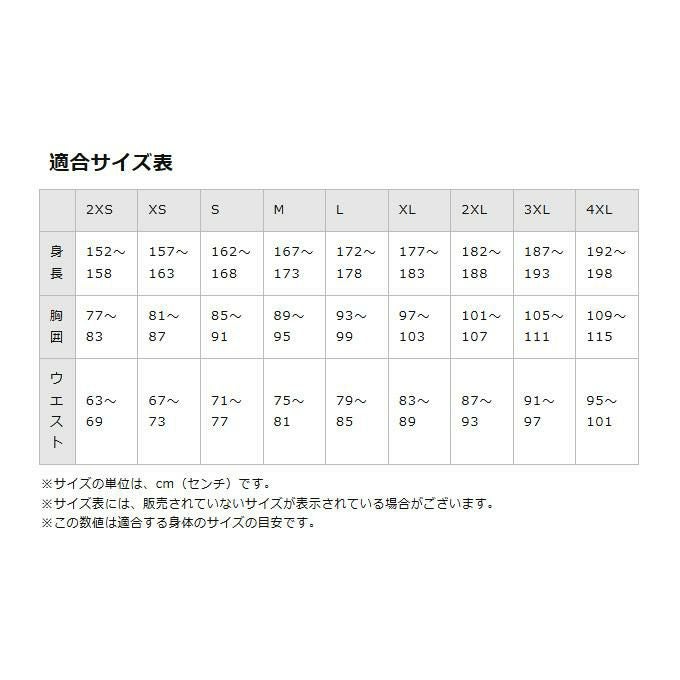 適合サイズ表

|  | 2XS | XS | S | M | L | XL | 2XL | 3XL | 4XL |
|---|---|---|---|---|---|---|---|---|---|
| 身長 | 152～158 | 157～163 | 162～168 | 167～173 | 172～178 | 177～183 | 182～188 | 187～193 | 192～198 |
| 胸囲 | 77～83 | 81～87 | 85～91 | 89～95 | 93～99 | 97～103 | 101～107 | 105～111 | 109～115 |
| ウエスト | 63～69 | 67～73 | 71～77 | 75～81 | 79～85 | 83～89 | 87～93 | 91～97 | 95～101 |

※サイズの単位は、cm（センチ）です。
※サイズ表には、販売されていないサイズが表示されている場合がございます。
※この数値は適合する身体のサイズの目安です。